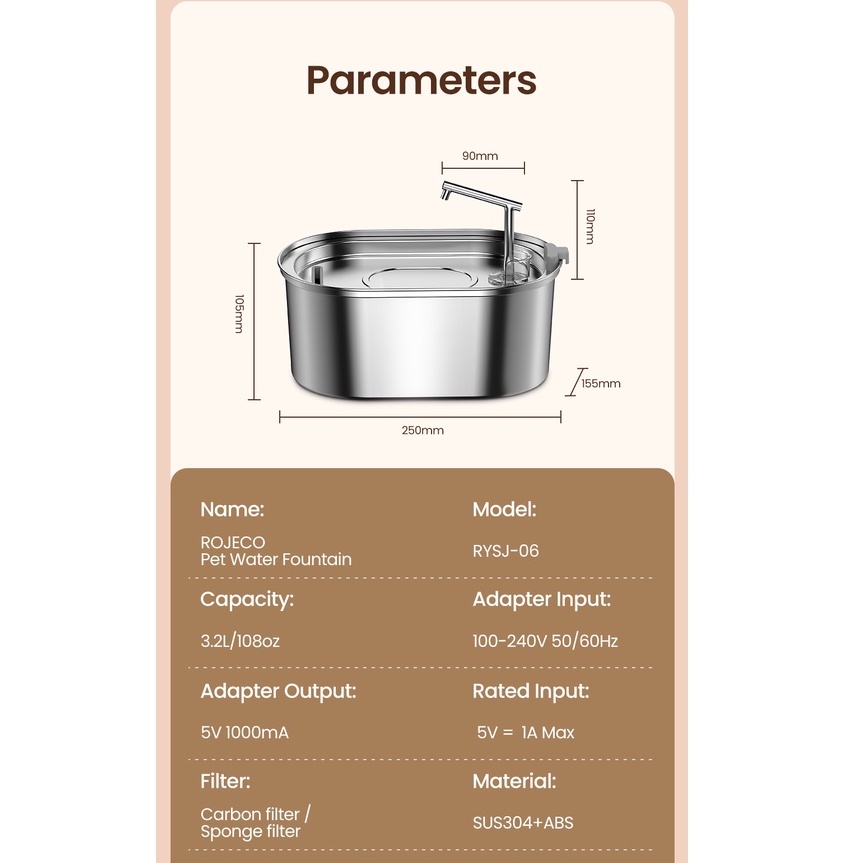 Parameters

90mm

110mm

105mm

155mm

250mm

Name:
ROJECO
Pet Water Fountain

Model:
RYSJ-06

Capacity:
3.2L/108oz

Adapter Input:
100-240V 50/60Hz

Adapter Output:
5V 1000mA

Rated Input:
5V = 1A Max

Filter:
Carbon filter /
Sponge filter

Material:
SUS304+ABS